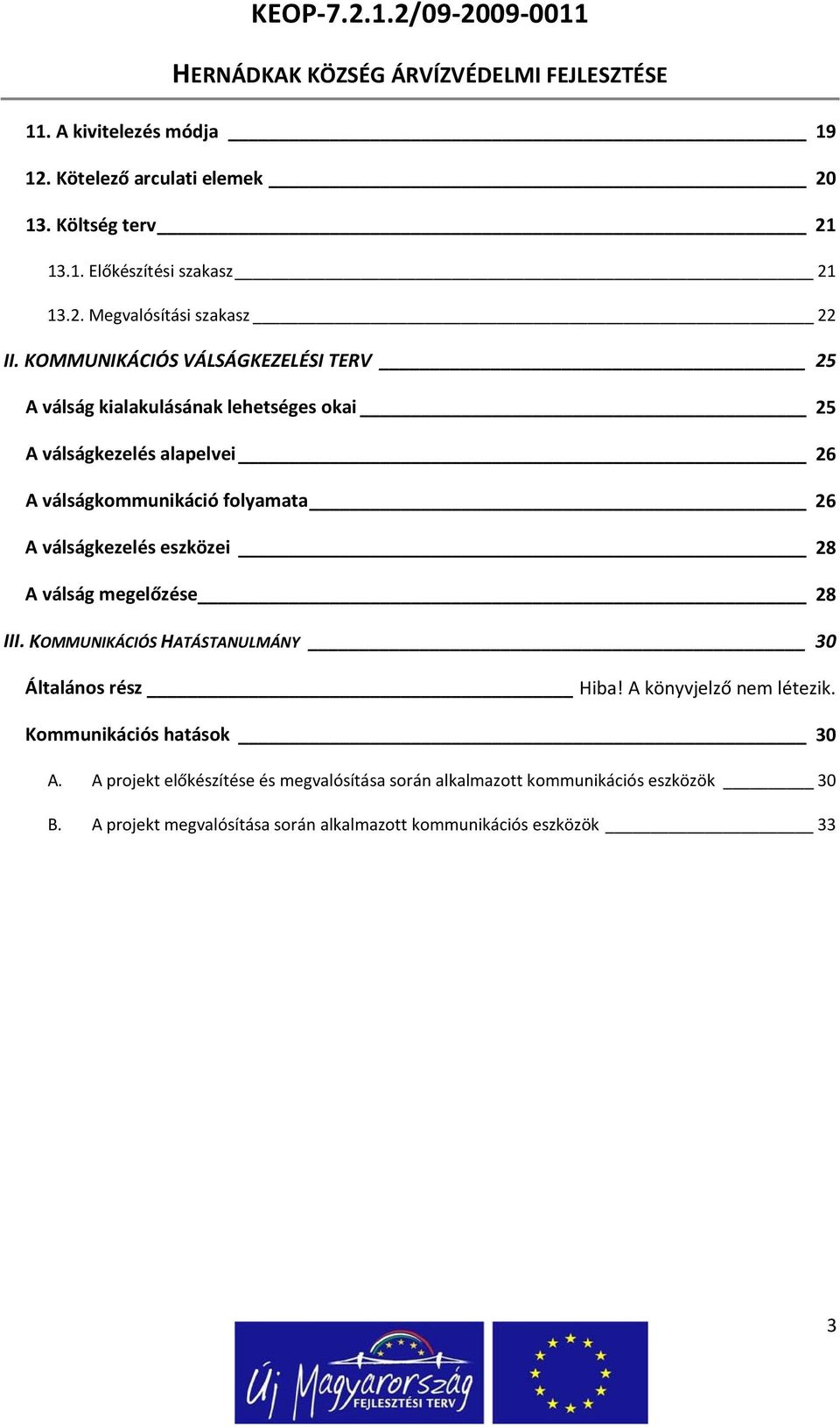 KEOP-7.2.1.2/09-2009-0011

HERNÁDKAK KÖZSÉG ÁRVÍZVÉDELMI FEJLESZTÉSE

11. A kivitelezés módja 19

12. Kötelező arculati elemek 20

13. Költség terv 21

13.1. Előkészítési szakasz 21

13.2. Megvalósítási szakasz 22

II. KOMMUNIKÁCIÓS VÁLSÁGKEZELÉSI TERV 25

A válság kialakulásának lehetséges okai 25

A válságkezelés alapelvei 26

A válságkommunikáció folyamata 26

A válságkezelés eszközei 28

A válság megelőzése 28

III. KOMMUNIKÁCIÓS HATÁSTANULMÁNY 30

Általános rész Hiba! A könyvjelző nem létezik.

Kommunikációs hatások 30

A. A projekt előkészítése és megvalósítása során alkalmazott kommunikációs eszközök 30

B. A projekt megvalósítása során alkalmazott kommunikációs eszközök 33

3

Új Magyarország
FEJLESZTÉSI TERV